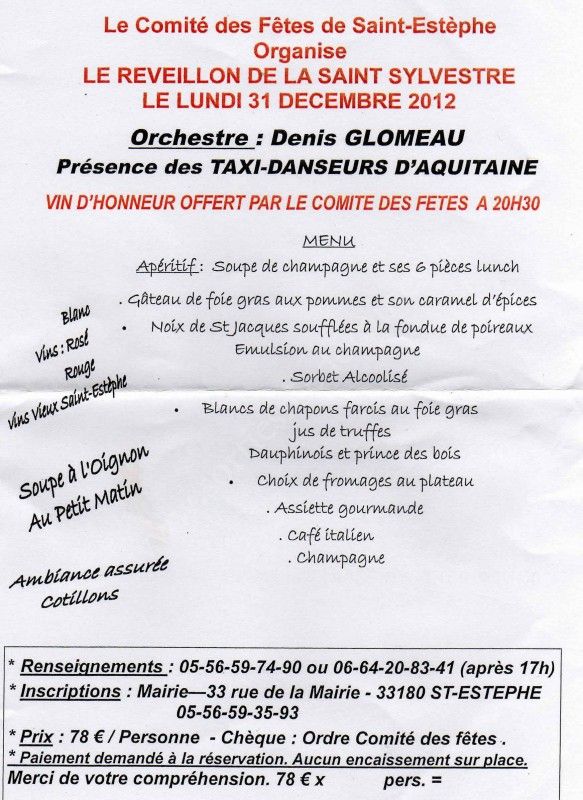 Le Comité des Fêtes de Saint-Estèphe
Organise
LE REVEILLON DE LA SAINT SYLVESTRE
LE LUNDI 31 DECEMBRE 2012

Orchestre : Denis GLOMEAU
Présence des TAXI-DANSEURS D'AQUITAINE

VIN D'HONNEUR OFFERT PAR LE COMITE DES FETES A 20H30

MENU

Apéritif : Soupe de champagne et ses 6 pièces lunch

. Gâteau de foie gras aux pommes et son caramel d'épices

• Noix de St Jacques soufflées à la fondue de poireaux
Emulsion au champagne

. Sorbet Alcoolisé

• Blancs de chapons farcis au foie gras
jus de truffes
Dauphinois et prince des bois

• Choix de fromages au plateau

. Assiette gourmande

. Café italien

. Champagne

Blanc
Vins : Rosé
Rouge
Vins Vieux Saint-Estèphe

Soupe à l'Oignon
Au Petit Matin

Ambiance assurée
Cotillons

* Renseignements : 05-56-59-74-90 ou 06-64-20-83-41 (après 17h)
* Inscriptions : Mairie—33 rue de la Mairie - 33180 ST-ESTEPHE
05-56-59-35-93
* Prix : 78 € / Personne - Chèque : Ordre Comité des fêtes .
* Paiement demandé à la réservation. Aucun encaissement sur place.
Merci de votre compréhension. 78 € x pers. =